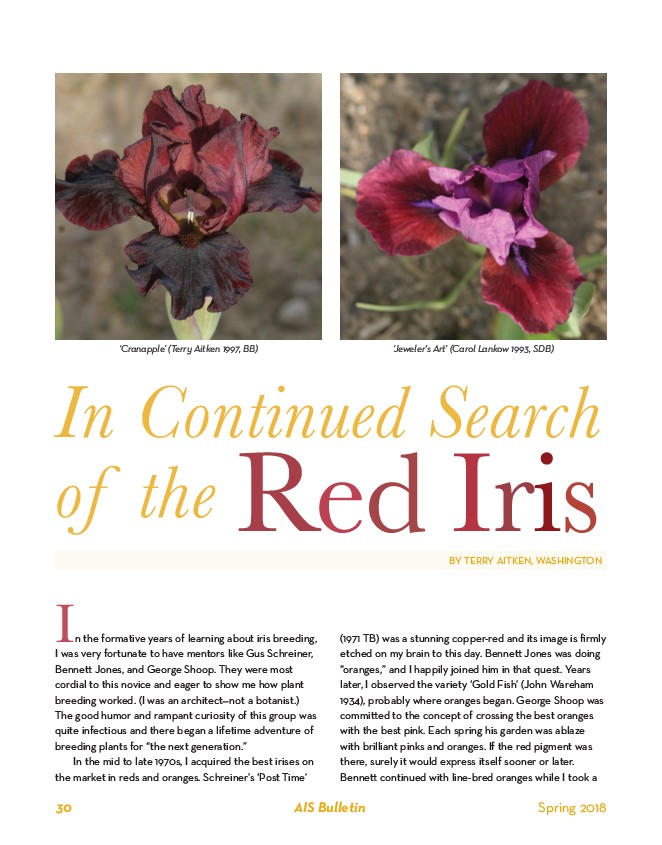 'Cranapple' (Terry Aitken 1997, BB)

'Jeweler's Art' (Carol Lankow 1993, SDB)

In Continued Search of the Red Iris

BY TERRY AITKEN, WASHINGTON

In the formative years of learning about iris breeding, I was very fortunate to have mentors like Gus Schreiner, Bennett Jones, and George Shoop. They were most cordial to this novice and eager to show me how plant breeding worked. (I was an architect—not a botanist.) The good humor and rampant curiosity of this group was quite infectious and there began a lifetime adventure of breeding plants for "the next generation."

In the mid to late 1970s, I acquired the best irises on the market in reds and oranges. Schreiner's 'Post Time' (1971 TB) was a stunning copper-red and its image is firmly etched on my brain to this day. Bennett Jones was doing "oranges," and I happily joined him in that quest. Years later, I observed the variety 'Gold Fish' (John Wareham 1934), probably where oranges began. George Shoop was committed to the concept of crossing the best oranges with the best pink. Each spring his garden was ablaze with brilliant pinks and oranges. If the red pigment was there, surely it would express itself sooner or later. Bennett continued with line-bred oranges while I took a

30 AIS Bulletin Spring 2018